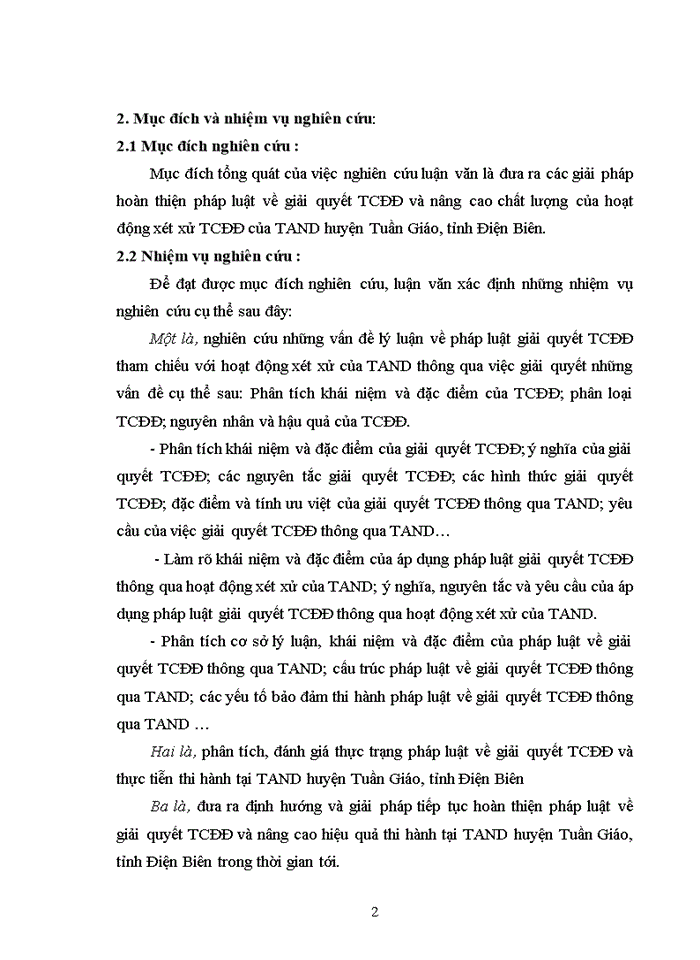 2. Mục đích và nhiệm vụ nghiên cứu:

2.1 Mục đích nghiên cứu :

Mục đích tổng quát của việc nghiên cứu luận văn là đưa ra các giải pháp hoàn thiện pháp luật về giải quyết TCĐĐ và nâng cao chất lượng của hoạt động xét xử TCĐĐ của TAND huyện Tuần Giáo, tỉnh Điện Biên.

2.2 Nhiệm vụ nghiên cứu :

Để đạt được mục đích nghiên cứu, luận văn xác định những nhiệm vụ nghiên cứu cụ thể sau đây:

Một là, nghiên cứu những vấn đề lý luận về pháp luật giải quyết TCĐĐ tham chiếu với hoạt động xét xử của TAND thông qua việc giải quyết những vấn đề cụ thể sau: Phân tích khái niệm và đặc điểm của TCĐĐ; phân loại TCĐĐ; nguyên nhân và hậu quả của TCĐĐ.

- Phân tích khái niệm và đặc điểm của giải quyết TCĐĐ; ý nghĩa của giải quyết TCĐĐ; các nguyên tắc giải quyết TCĐĐ; các hình thức giải quyết TCĐĐ; đặc điểm và tính ưu việt của giải quyết TCĐĐ thông qua TAND; yêu cầu của việc giải quyết TCĐĐ thông qua TAND…

- Làm rõ khái niệm và đặc điểm của áp dụng pháp luật giải quyết TCĐĐ thông qua hoạt động xét xử của TAND; ý nghĩa, nguyên tắc và yêu cầu của áp dụng pháp luật giải quyết TCĐĐ thông qua hoạt động xét xử của TAND.

- Phân tích cơ sở lý luận, khái niệm và đặc điểm của pháp luật về giải quyết TCĐĐ thông qua TAND; cấu trúc pháp luật về giải quyết TCĐĐ thông qua TAND; các yếu tố bảo đảm thi hành pháp luật về giải quyết TCĐĐ thông qua TAND …

Hai là, phân tích, đánh giá thực trạng pháp luật về giải quyết TCĐĐ và thực tiễn thi hành tại TAND huyện Tuần Giáo, tỉnh Điện Biên

Ba là, đưa ra định hướng và giải pháp tiếp tục hoàn thiện pháp luật về giải quyết TCĐĐ và nâng cao hiệu quả thi hành tại TAND huyện Tuần Giáo, tỉnh Điện Biên trong thời gian tới.

2